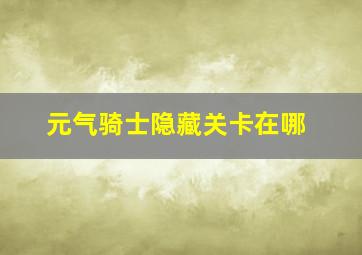 元气骑士隐藏关卡在哪